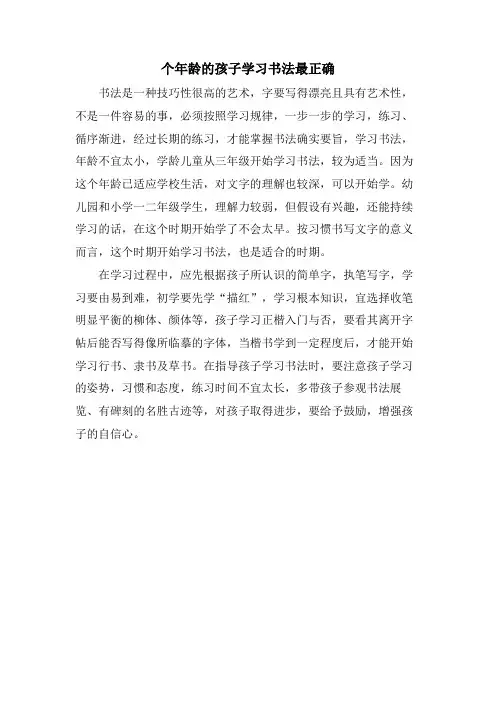 个年龄的孩子学习书法最正确

书法是一种技巧性很高的艺术，字要写得漂亮且具有艺术性，不是一件容易的事，必须按照学习规律，一步一步的学习，练习、循序渐进，经过长期的练习，才能掌握书法确实要旨，学习书法，年龄不宜太小，学龄儿童从三年级开始学习书法，较为适当。因为这个年龄已适应学校生活，对文字的理解也较深，可以开始学。幼儿园和小学一二年级学生，理解力较弱，但假设有兴趣，还能持续学习的话，在这个时期开始学了不会太早。按习惯书写文字的意义而言，这个时期开始学习书法，也是适合的时期。

在学习过程中，应先根据孩子所认识的简单字，执笔写字，学习要由易到难，初学要先学“描红”，学习根本知识，宜选择收笔明显平衡的柳体、颜体等，孩子学习正楷入门与否，要看其离开字帖后能否写得像所临摹的字体，当楷书学到一定程度后，才能开始学习行书、隶书及草书。在指导孩子学习书法时，要注意孩子学习的姿势，习惯和态度，练习时间不宜太长，多带孩子参观书法展览、有碑刻的名胜古迹等，对孩子取得进步，要给予鼓励，增强孩子的自信心。